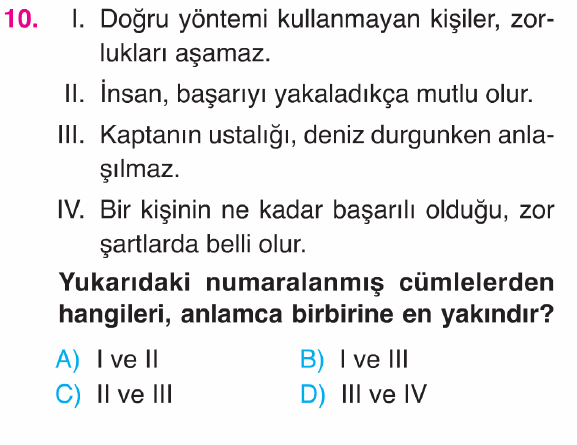 10. I. Doğru yöntemi kullanmayan kişiler, zorlukları aşamaz.

II. İnsan, başarıyı yakaladıkça mutlu olur.

III. Kaptanın ustalığı, deniz durgunken anlaşılmaz.

IV. Bir kişinin ne kadar başarılı olduğu, zor şartlarda belli olur.

Yukarıdaki numaralanmış cümlelerden hangileri, anlamca birbirine en yakındır?

A) I ve II
B) I ve III
C) II ve III
D) III ve IV